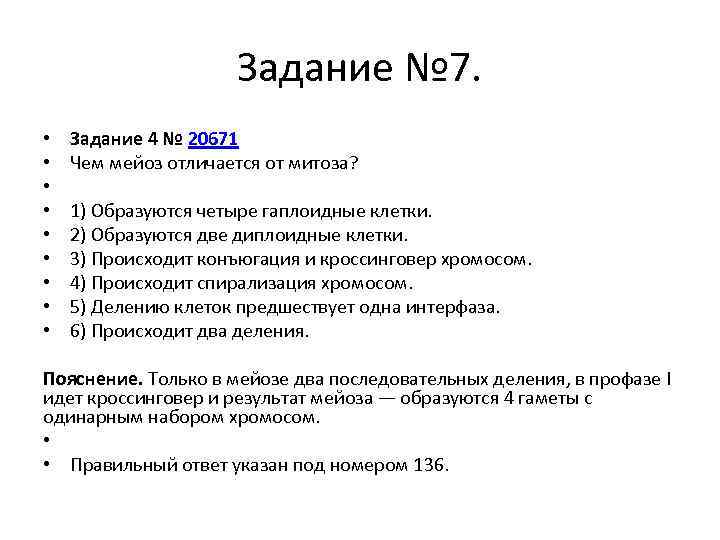 Задание №7.

• Задание 4 № 20671
• Чем мейоз отличается от митоза?
•
• 1) Образуются четыре гаплоидные клетки.
• 2) Образуются две диплоидные клетки.
• 3) Происходит конъюгация и кроссинговер хромосом.
• 4) Происходит спирализация хромосом.
• 5) Делению клеток предшествует одна интерфаза.
• 6) Происходит два деления.

Пояснение. Только в мейозе два последовательных деления, в профазе I идет кроссинговер и результат мейоза — образуются 4 гаметы с одинарным набором хромосом.
•
• Правильный ответ указан под номером 136.